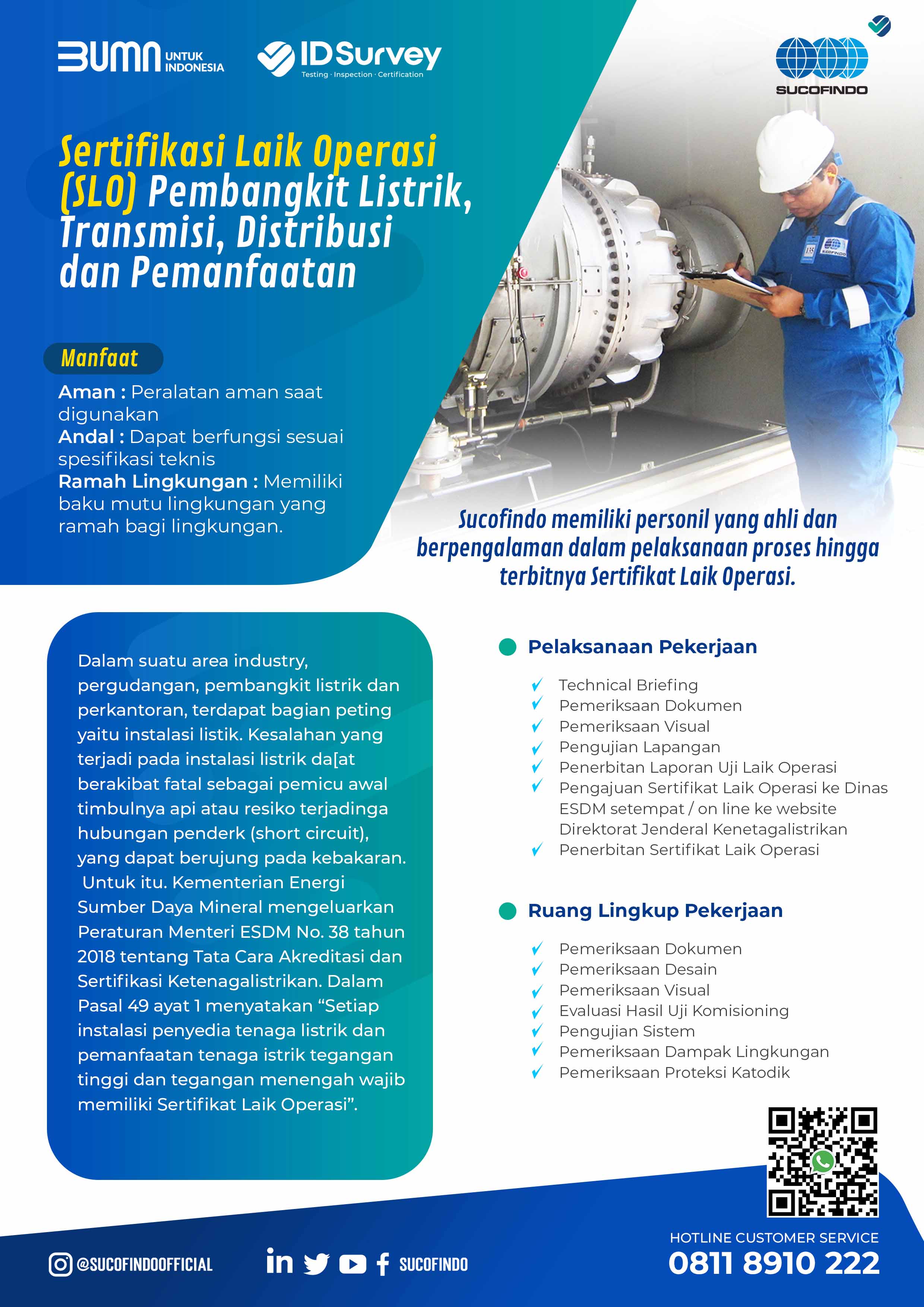 BUMN UNTUK INDONESIA

IDSurvey
Testing · Inspection · Certification

SUCOFINDO

Sertifikasi Laik Operasi (SLO) Pembangkit Listrik, Transmisi, Distribusi dan Pemanfaatan

Manfaat

Aman : Peralatan aman saat digunakan
Andal : Dapat berfungsi sesuai spesifikasi teknis
Ramah Lingkungan : Memiliki baku mutu lingkungan yang ramah bagi lingkungan.

Sucofindo memiliki personil yang ahli dan berpengalaman dalam pelaksanaan proses hingga terbitnya Sertifikat Laik Operasi.

Dalam suatu area industry, pergudangan, pembangkit listrik dan perkantoran, terdapat bagian peting yaitu instalasi listik. Kesalahan yang terjadi pada instalasi listrik da[at berakibat fatal sebagai pemicu awal timbulnya api atau resiko terjadinga hubungan penderk (short circuit), yang dapat berujung pada kebakaran. Untuk itu. Kementerian Energi Sumber Daya Mineral mengeluarkan Peraturan Menteri ESDM No. 38 tahun 2018 tentang Tata Cara Akreditasi dan Sertifikasi Ketenagalistrikan. Dalam Pasal 49 ayat 1 menyatakan “Setiap instalasi penyedia tenaga listrik dan pemanfaatan tenaga istrik tegangan tinggi dan tegangan menengah wajib memiliki Sertifikat Laik Operasi”.

Pelaksanaan Pekerjaan

Technical Briefing
Pemeriksaan Dokumen
Pemeriksaan Visual
Pengujian Lapangan
Penerbitan Laporan Uji Laik Operasi
Pengajuan Sertifikat Laik Operasi ke Dinas ESDM setempat / on line ke website Direktorat Jenderal Kenetagalistrikan
Penerbitan Sertifikat Laik Operasi

Ruang Lingkup Pekerjaan

Pemeriksaan Dokumen
Pemeriksaan Desain
Pemeriksaan Visual
Evaluasi Hasil Uji Komisioning
Pengujian Sistem
Pemeriksaan Dampak Lingkungan
Pemeriksaan Proteksi Katodik

@SUCOFINDOOFFICIAL
SUCOFINDO

HOTLINE CUSTOMER SERVICE
0811 8910 222